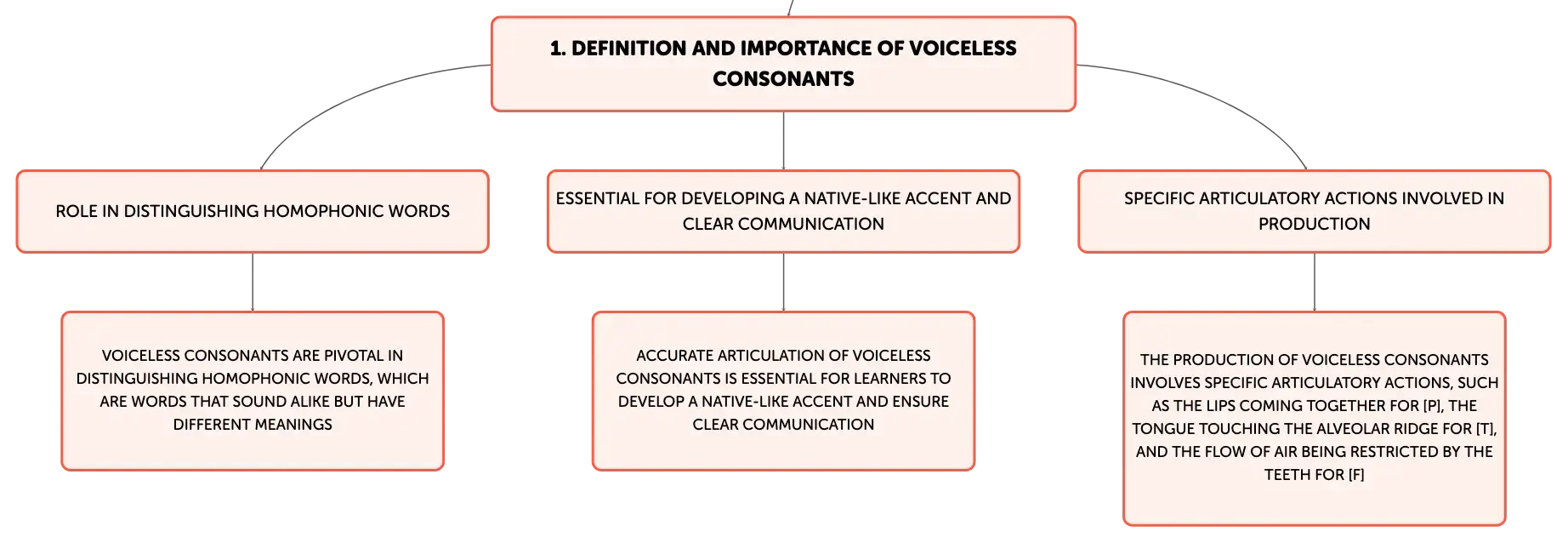 1. DEFINITION AND IMPORTANCE OF VOICELESS CONSONANTS

ROLE IN DISTINGUISHING HOMOPHONIC WORDS

VOICELESS CONSONANTS ARE PIVOTAL IN DISTINGUISHING HOMOPHONIC WORDS, WHICH ARE WORDS THAT SOUND ALIKE BUT HAVE DIFFERENT MEANINGS

ESSENTIAL FOR DEVELOPING A NATIVE-LIKE ACCENT AND CLEAR COMMUNICATION

ACCURATE ARTICULATION OF VOICELESS CONSONANTS IS ESSENTIAL FOR LEARNERS TO DEVELOP A NATIVE-LIKE ACCENT AND ENSURE CLEAR COMMUNICATION

SPECIFIC ARTICULATORY ACTIONS INVOLVED IN PRODUCTION

THE PRODUCTION OF VOICELESS CONSONANTS INVOLVES SPECIFIC ARTICULATORY ACTIONS, SUCH AS THE LIPS COMING TOGETHER FOR [P], THE TONGUE TOUCHING THE ALVEOLAR RIDGE FOR [T], AND THE FLOW OF AIR BEING RESTRICTED BY THE TEETH FOR [F]